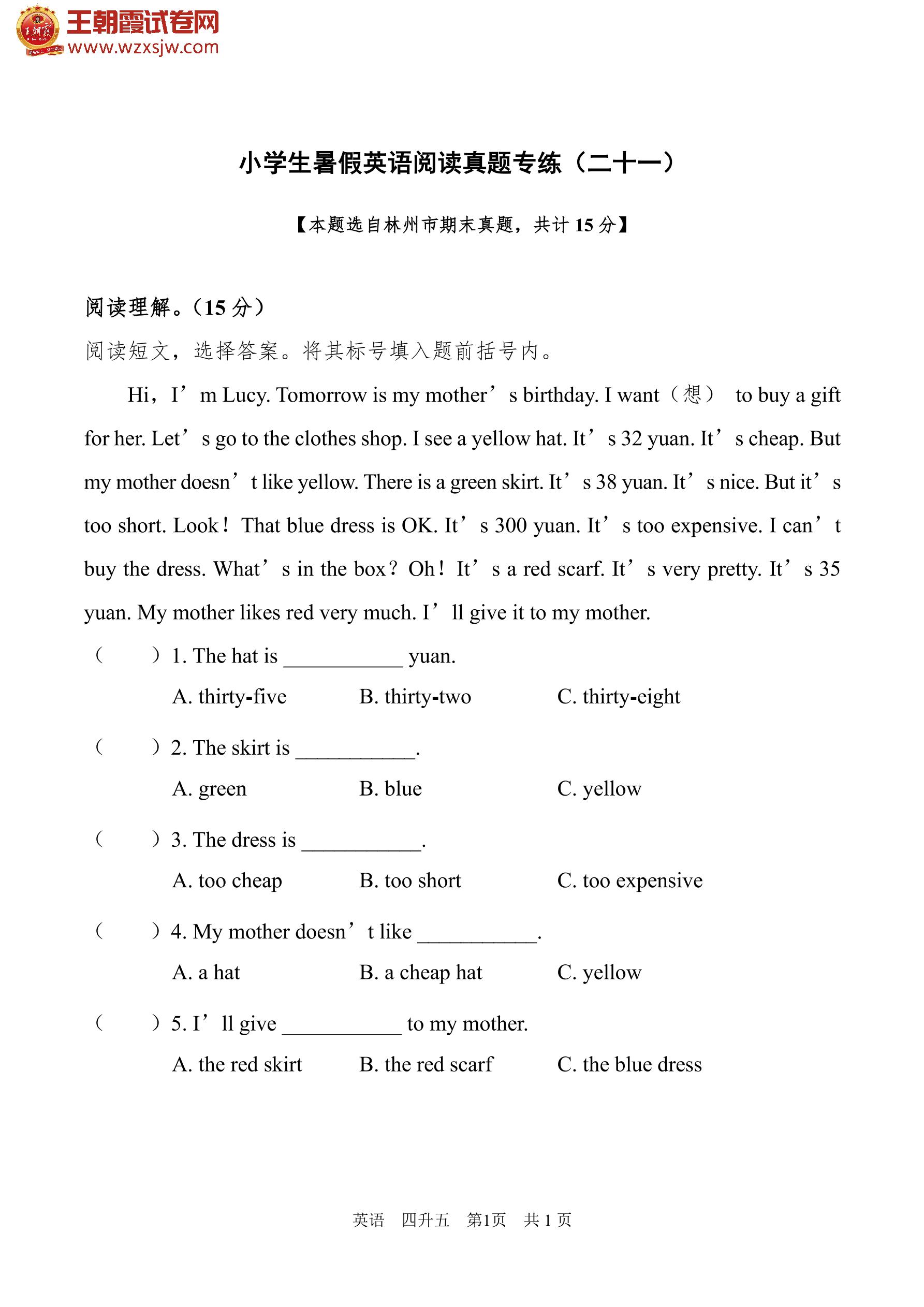 王朝霞试卷网
www.wzxsjw.com

小学生暑假英语阅读真题专练（二十一）

【本题选自林州市期末真题，共计 15 分】

阅读理解。（15 分）

阅读短文，选择答案。将其标号填入题前括号内。

Hi，I’m Lucy. Tomorrow is my mother’s birthday. I want（想） to buy a gift for her. Let’s go to the clothes shop. I see a yellow hat. It’s 32 yuan. It’s cheap. But my mother doesn’t like yellow. There is a green skirt. It’s 38 yuan. It’s nice. But it’s too short. Look！ That blue dress is OK. It’s 300 yuan. It’s too expensive. I can’t buy the dress. What’s in the box？ Oh！ It’s a red scarf. It’s very pretty. It’s 35 yuan. My mother likes red very much. I’ll give it to my mother.

（ ）1. The hat is ____________ yuan.
A. thirty-five B. thirty-two C. thirty-eight

（ ）2. The skirt is ____________.
A. green B. blue C. yellow

（ ）3. The dress is ____________.
A. too cheap B. too short C. too expensive

（ ）4. My mother doesn’t like ____________.
A. a hat B. a cheap hat C. yellow

（ ）5. I’ll give ____________ to my mother.
A. the red skirt B. the red scarf C. the blue dress

英语 四升五 第1页 共 1 页